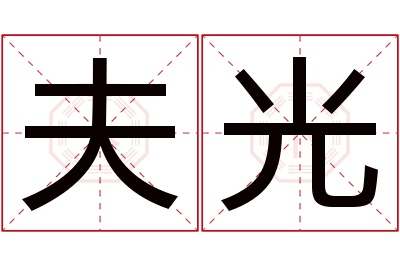 夫光